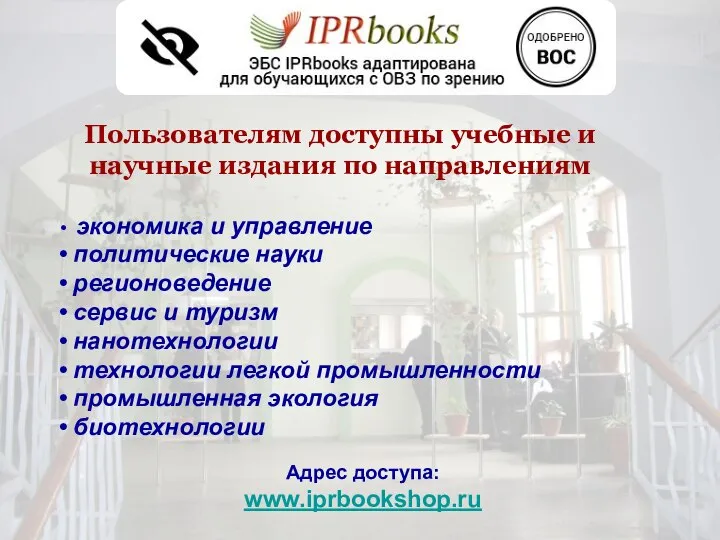 IPRbooks
ЭБС IPRbooks адаптирована для обучающихся с ОВЗ по зрению

ОДОБРЕНО ВОС

Пользователям доступны учебные и научные издания по направлениям

• экономика и управление
• политические науки
• регионоведение
• сервис и туризм
• нанотехнологии
• технологии легкой промышленности
• промышленная экология
• биотехнологии

Адрес доступа:
www.iprbookshop.ru